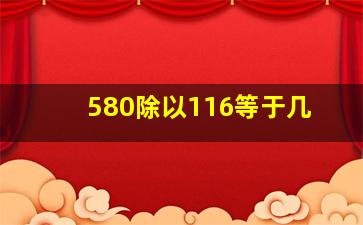 580除以116等于几